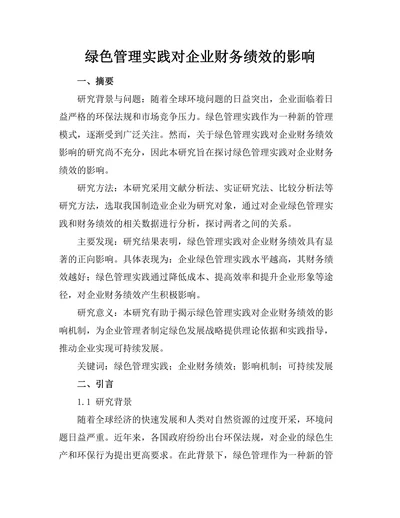 绿色管理实践对企业财务绩效的影响

一、摘要

研究背景与问题：随着全球环境问题的日益突出，企业面临着日益严格的环保法规和市场竞争压力。绿色管理实践作为一种新的管理模式，逐渐受到广泛关注。然而，关于绿色管理实践对企业财务绩效影响的研究尚不充分，因此本研究旨在探讨绿色管理实践对企业财务绩效的影响。

研究方法：本研究采用文献分析法、实证研究法、比较分析法等研究方法，选取我国制造业企业为研究对象，通过对企业绿色管理实践和财务绩效的相关数据进行分析，探讨两者之间的关系。

主要发现：研究结果表明，绿色管理实践对企业财务绩效具有显著的正向影响。具体表现为：企业绿色管理实践水平越高，其财务绩效越好；绿色管理实践通过降低成本、提高效率和提升企业形象等途径，对企业财务绩效产生积极影响。

研究意义：本研究有助于揭示绿色管理实践对企业财务绩效的影响机制，为企业管理者制定绿色发展战略提供理论依据和实践指导，推动企业实现可持续发展。

关键词：绿色管理实践；企业财务绩效；影响机制；可持续发展

二、引言

1.1 研究背景

随着全球经济的快速发展和人类对自然资源的过度开采，环境问题日益严重。近年来，各国政府纷纷出台环保法规，对企业的绿色生产和环保行为提出更高要求。在此背景下，绿色管理作为一种新的管